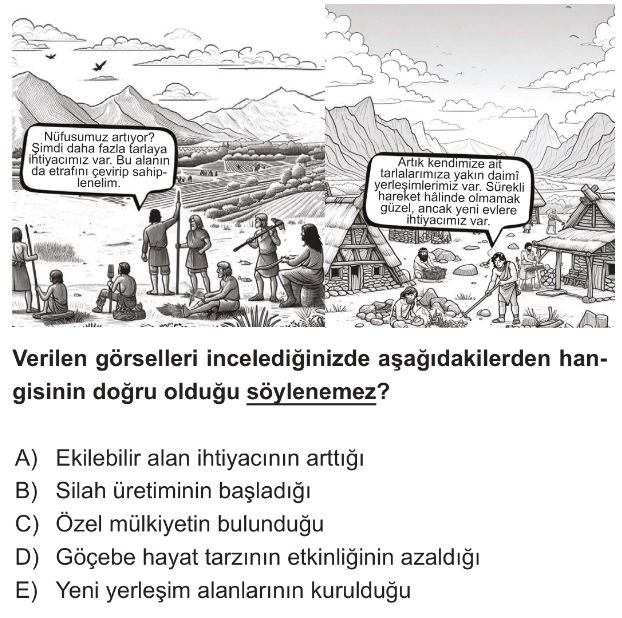 Nüfusumuz artıyor? Şimdi daha fazla tarlaya ihtiyacımız var. Bu alanın da etrafını çevirip sahiplenelim.

Artık kendimize ait tarlalarımıza yakın daimî yerleşimlerimiz var. Sürekli hareket hâlinde olmamak güzel, ancak yeni evlere ihtiyacımız var.

Verilen görselleri incelediğinizde aşağıdakilerden hangisinin doğru olduğu söylenemez?

A) Ekilebilir alan ihtiyacının arttığı
B) Silah üretiminin başladığı
C) Özel mülkiyetin bulunduğu
D) Göçebe hayat tarzının etkinliğinin azaldığı
E) Yeni yerleşim alanlarının kurulduğu